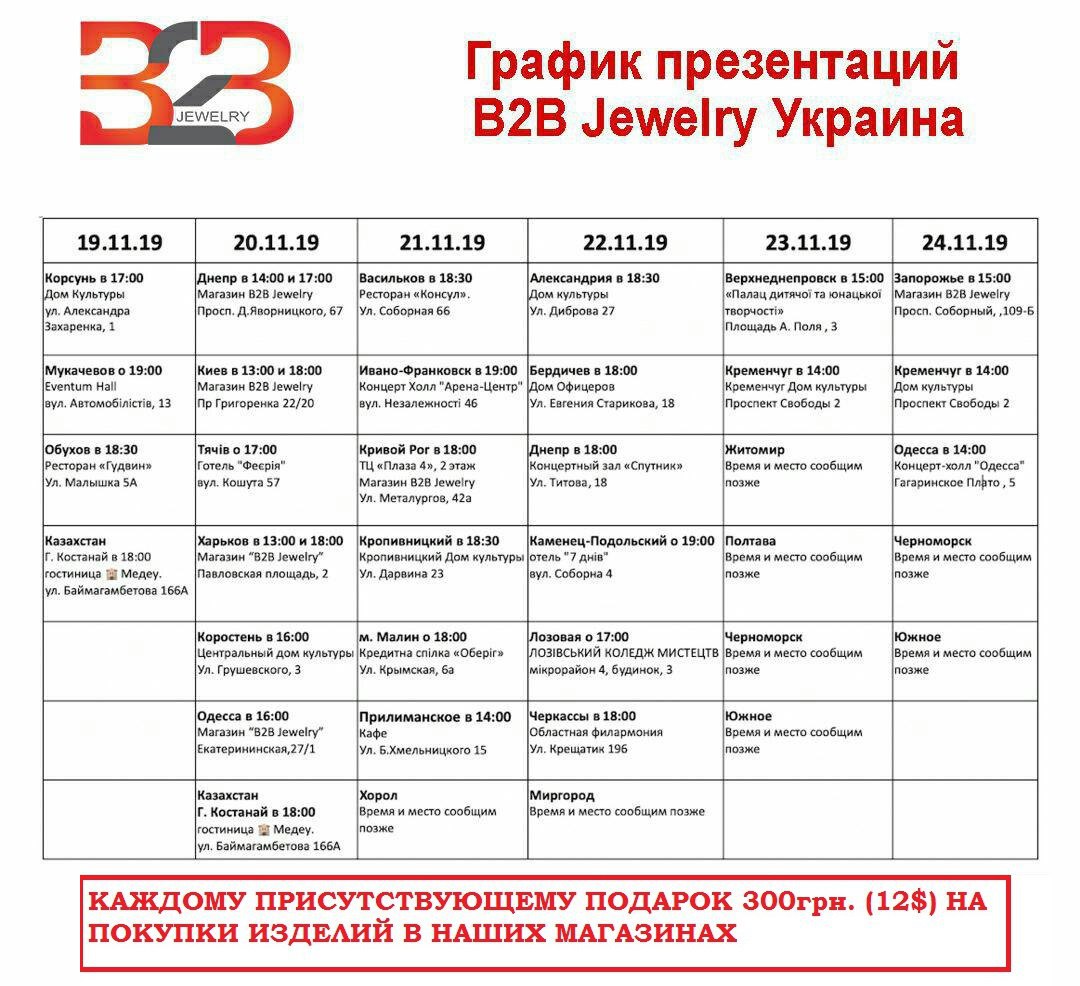 B2B JEWELRY

График презентаций B2B Jewelry Украина

| 19.11.19 | 20.11.19 | 21.11.19 | 22.11.19 | 23.11.19 | 24.11.19 |
|---|---|---|---|---|---|
| Корсунь в 17:00 Дом Культуры ул. Александра Захаренка, 1 | Днепр в 14:00 и 17:00 Магазин B2B Jewelry Просп. Д.Яворницкого, 67 | Васильков в 18:30 Ресторан «Консул». Ул. Соборная 66 | Александрия в 18:30 Дом культуры Ул. Диброва 27 | Верхнеднепровск в 15:00 «Палац дитячої та юнацької творчості» Площадь А. Поля , 3 | Запорожье в 15:00 Магазин B2B Jewelry Просп. Соборный, ,109-Б |
| Мукачевов о 19:00 Eventum Hall вул. Автомобілістів, 13 | Киев в 13:00 и 18:00 Магазин B2B Jewelry Пр Григоренка 22/20 | Ивано-Франковск в 19:00 Концерт Холл "Арена-Центр" вул. Незалежності 46 | Бердичев в 18:00 Дом Офицеров Ул. Евгения Старикова, 18 | Кременчуг в 14:00 Кременчуг Дом культуры Проспект Свободы 2 | Кременчуг в 14:00 Дом культуры Проспект Свободы 2 |
| Обухов в 18:30 Ресторан «Гудвин» Ул. Малышка 5А | Тячів о 17:00 Готель "Феєрія" вул. Кошута 57 | Кривой Рог в 18:00 ТЦ «Плаза 4», 2 этаж Магазин B2B Jewelry Ул. Металургов, 42а | Днепр в 18:00 Концертный зал «Спутник» Ул. Титова, 18 | Житомир Время и место сообщим позже | Одесса в 14:00 Концерт-холл "Одесса" Гагаринское Плато , 5 |
| Казахстан Г. Костанай в 18:00 гостиница Медеу. ул. Баймагамбетова 166А | Харьков в 13:00 и 18:00 Магазин "B2B Jewelry" Павловская площадь, 2 | Кропивницкий в 18:30 Кропивницкий Дом культуры Ул. Дарвина 23 | Каменец-Подольский о 19:00 отель "7 днів" вул. Соборна 4 | Полтава Время и место сообщим позже | Черноморск Время и место сообщим позже |
| | Коростень в 16:00 Центральный дом культуры Ул. Грушевского, 3 | м. Малин о 18:00 Кредитна спілка «Оберіг» Ул. Крымская, 6а | Лозовая о 17:00 ЛОЗІВСЬКИЙ КОЛЕДЖ МИСТЕЦТВ мікрорайон 4, будинок, 3 | Черноморск Время и место сообщим позже | Южное Время и место сообщим позже |
| | Одесса в 16:00 Магазин "B2B Jewelry" Екатерининская,27/1 | Прилиманское в 14:00 Кафе Ул. Б.Хмельницкого 15 | Черкассы в 18:00 Областная филармония Ул. Крещатик 196 | Южное Время и место сообщим позже | |
| | Казахстан Г. Костанай в 18:00 гостиница Медеу. ул. Баймагамбетова 166А | Хорол Время и место сообщим позже | Миргород Время и место сообщим позже | | |

КАЖДОМУ ПРИСУТСТВУЮЩЕМУ ПОДАРОК 300грн. (12$) НА ПОКУПКИ ИЗДЕЛИЙ В НАШИХ МАГАЗИНАХ